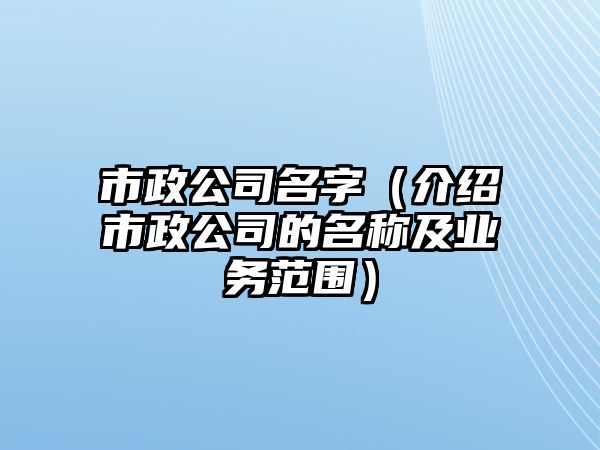 市政公司名字（介绍市政公司的名称及业务范围）